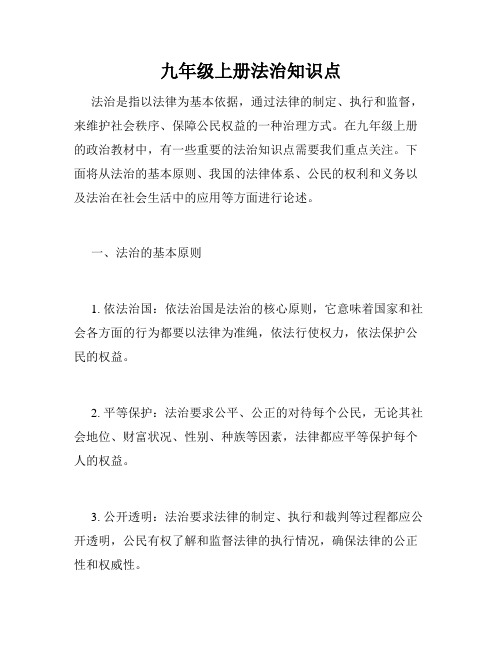 九年级上册法治知识点

法治是指以法律为基本依据，通过法律的制定、执行和监督，来维护社会秩序、保障公民权益的一种治理方式。在九年级上册的政治教材中，有一些重要的法治知识点需要我们重点关注。下面将从法治的基本原则、我国的法律体系、公民的权利和义务以及法治在社会生活中的应用等方面进行论述。

一、法治的基本原则

1. 依法治国：依法治国是法治的核心原则，它意味着国家和社会各方面的行为都要以法律为准绳，依法行使权力，依法保护公民的权益。

2. 平等保护：法治要求公平、公正的对待每个公民，无论其社会地位、财富状况、性别、种族等因素，法律都应平等保护每个人的权益。

3. 公开透明：法治要求法律的制定、执行和裁判等过程都应公开透明，公民有权了解和监督法律的执行情况，确保法律的公正性和权威性。